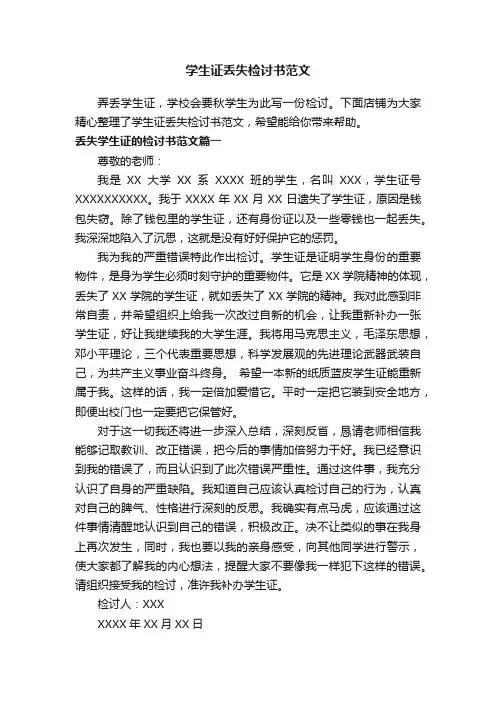 学生证丢失检讨书范文

弄丢学生证，学校会要秋学生为此写一份检讨。下面店铺为大家精心整理了学生证丢失检讨书范文，希望能给你带来帮助。

丢失学生证的检讨书范文篇一

尊敬的老师：

我是 XX 大学 XX 系 XXXX 班的学生，名叫 XXX，学生证号 XXXXXXXXXX。我于 XXXX 年 XX 月 XX 日遗失了学生证，原因是钱包失窃。除了钱包里的学生证，还有身份证以及一些零钱也一起丢失。我深深地陷入了沉思，这就是没有好好保护它的惩罚。

我为我的严重错误特此作出检讨。学生证是证明学生身份的重要物件，是身为学生必须时刻守护的重要物件。它是 XX 学院精神的体现，丢失了 XX 学院的学生证，就如丢失了 XX 学院的精神。我对此感到非常自责，并希望组织上给我一次改过自新的机会，让我重新补办一张学生证，好让我继续我的大学生涯。我将用马克思主义，毛泽东思想，邓小平理论，三个代表重要思想，科学发展观的先进理论武器武装自己，为共产主义事业奋斗终身。 希望一本新的纸质蓝皮学生证能重新属于我。这样的话，我一定倍加爱惜它。平时一定把它装到安全地方，即便出校门也一定要把它保管好。

对于这一切我还将进一步深入总结，深刻反省，恳请老师相信我能够记取教训、改正错误，把今后的事情加倍努力干好。我已经意识到我的错误了，而且认识到了此次错误严重性。通过这件事，我充分认识了自身的严重缺陷。我知道自己应该认真检讨自己的行为，认真对自己的脾气、性格进行深刻的反思。我确实有点马虎，应该通过这件事情清醒地认识到自己的错误，积极改正。决不让类似的事在我身上再次发生，同时，我也要以我的亲身感受，向其他同学进行警示，使大家都了解我的内心想法，提醒大家不要像我一样犯下这样的错误。请组织接受我的检讨，准许我补办学生证。

检讨人：XXX

XXXX 年 XX 月 XX 日